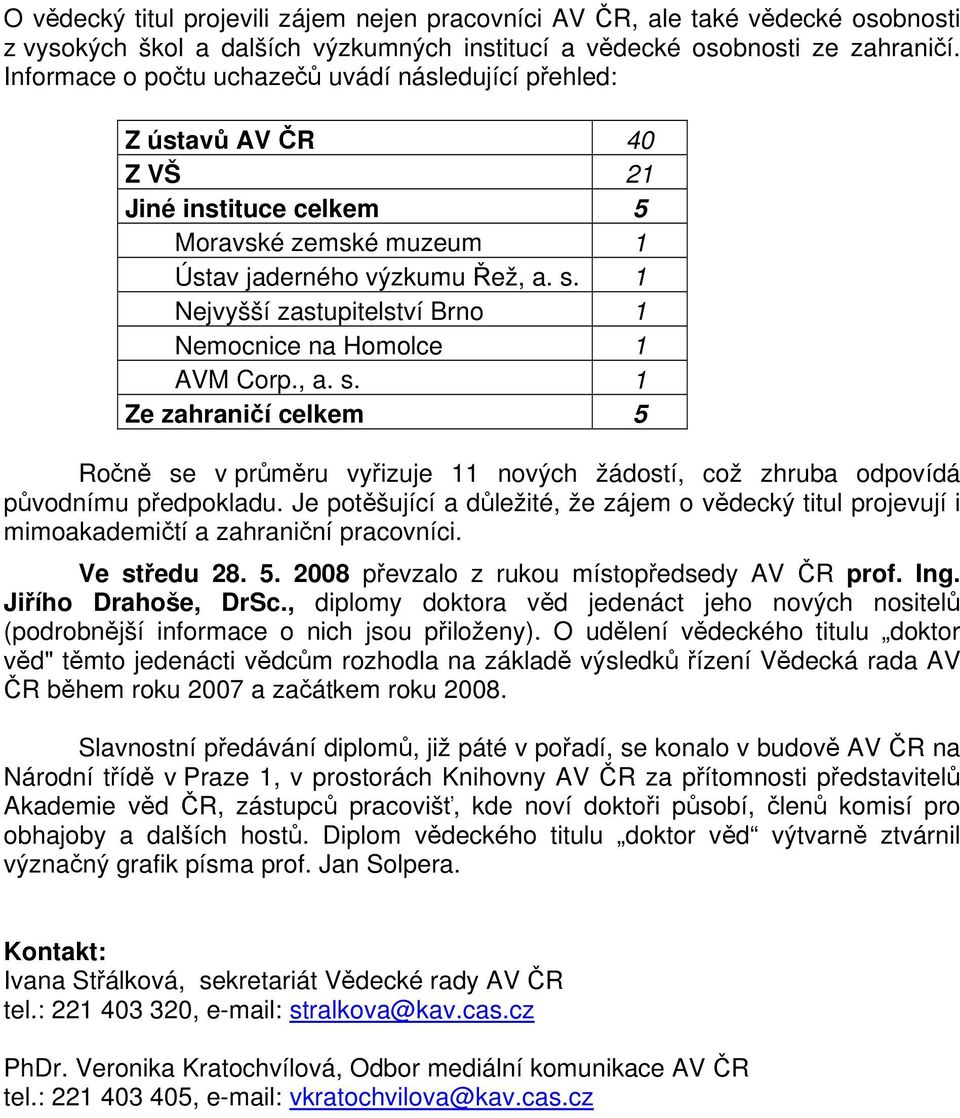 O vědecký titul projevili zájem nejen pracovníci AV ČR, ale také vědecké osobnosti z vysokých škol a dalších výzkumných institucí a vědecké osobnosti ze zahraničí. Informace o počtu uchazečů uvádí následující přehled:

| | |
|---|---|
| Z ústavů AV ČR | 40 |
| Z VŠ | 21 |
| Jiné instituce celkem | 5 |
| Moravské zemské muzeum | 1 |
| Ústav jaderného výzkumu Řež, a. s. | 1 |
| Nejvyšší zastupitelství Brno | 1 |
| Nemocnice na Homolce | 1 |
| AVM Corp., a. s. | 1 |
| Ze zahraničí celkem | 5 |

Ročně se v průměru vyřizuje 11 nových žádostí, což zhruba odpovídá původnímu předpokladu. Je potěšující a důležité, že zájem o vědecký titul projevují i mimoakademičtí a zahraniční pracovníci.

Ve středu 28. 5. 2008 převzalo z rukou místopředsedy AV ČR prof. Ing. Jiřího Drahoše, DrSc., diplomy doktora věd jedenáct jeho nových nositelů (podrobnější informace o nich jsou přiloženy). O udělení vědeckého titulu „doktor věd" těmto jedenácti vědcům rozhodla na základě výsledků řízení Vědecká rada AV ČR během roku 2007 a začátkem roku 2008.

Slavnostní předávání diplomů, již páté v pořadí, se konalo v budově AV ČR na Národní třídě v Praze 1, v prostorách Knihovny AV ČR za přítomnosti představitelů Akademie věd ČR, zástupců pracovišť, kde noví doktoři působí, členů komisí pro obhajoby a dalších hostů. Diplom vědeckého titulu „doktor věd“ výtvarně ztvárnil význačný grafik písma prof. Jan Solpera.

Kontakt:
Ivana Střálková, sekretariát Vědecké rady AV ČR
tel.: 221 403 320, e-mail: stralkova@kav.cas.cz

PhDr. Veronika Kratochvílová, Odbor mediální komunikace AV ČR
tel.: 221 403 405, e-mail: vkratochvilova@kav.cas.cz